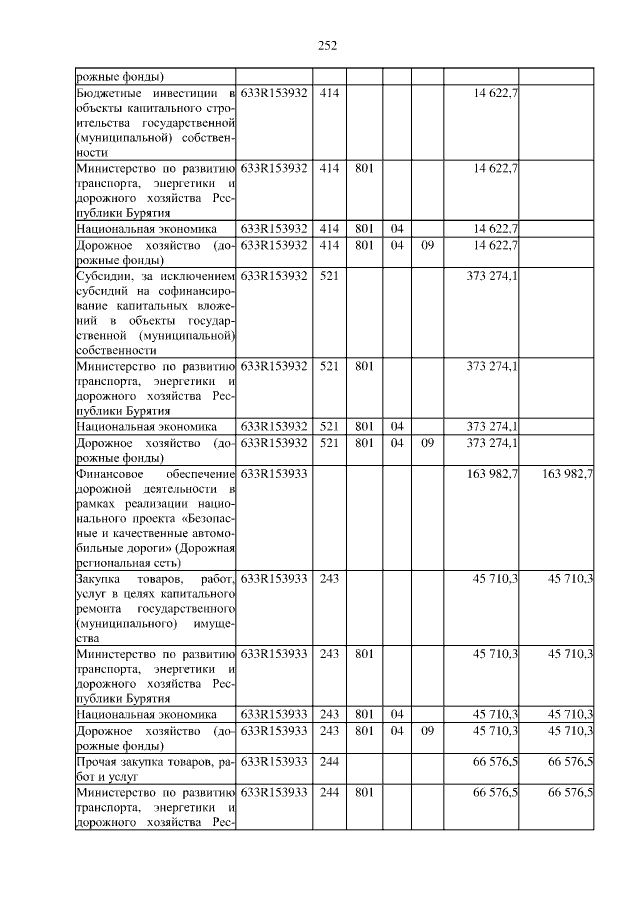 252

| рожные фонды) | | | | | | | |
|---|---|---|---|---|---|---|---|
| Бюджетные инвестиции в объекты капитального строительства государственной (муниципальной) собственности | 633R153932 | 414 | | | | 14 622,7 | |
| Министерство по развитию транспорта, энергетики и дорожного хозяйства Республики Бурятия | 633R153932 | 414 | 801 | | | 14 622,7 | |
| Национальная экономика | 633R153932 | 414 | 801 | 04 | | 14 622,7 | |
| Дорожное хозяйство (дорожные фонды) | 633R153932 | 414 | 801 | 04 | 09 | 14 622,7 | |
| Субсидии, за исключением субсидий на софинансирование капитальных вложений в объекты государственной (муниципальной) собственности | 633R153932 | 521 | | | | 373 274,1 | |
| Министерство по развитию транспорта, энергетики и дорожного хозяйства Республики Бурятия | 633R153932 | 521 | 801 | | | 373 274,1 | |
| Национальная экономика | 633R153932 | 521 | 801 | 04 | | 373 274,1 | |
| Дорожное хозяйство (дорожные фонды) | 633R153932 | 521 | 801 | 04 | 09 | 373 274,1 | |
| Финансовое обеспечение дорожной деятельности в рамках реализации национального проекта «Безопасные и качественные автомобильные дороги» (Дорожная региональная сеть) | 633R153933 | | | | | 163 982,7 | 163 982,7 |
| Закупка товаров, работ, услуг в целях капитального ремонта государственного (муниципального) имущества | 633R153933 | 243 | | | | 45 710,3 | 45 710,3 |
| Министерство по развитию транспорта, энергетики и дорожного хозяйства Республики Бурятия | 633R153933 | 243 | 801 | | | 45 710,3 | 45 710,3 |
| Национальная экономика | 633R153933 | 243 | 801 | 04 | | 45 710,3 | 45 710,3 |
| Дорожное хозяйство (дорожные фонды) | 633R153933 | 243 | 801 | 04 | 09 | 45 710,3 | 45 710,3 |
| Прочая закупка товаров, работ и услуг | 633R153933 | 244 | | | | 66 576,5 | 66 576,5 |
| Министерство по развитию транспорта, энергетики и дорожного хозяйства Рес- | 633R153933 | 244 | 801 | | | 66 576,5 | 66 576,5 |